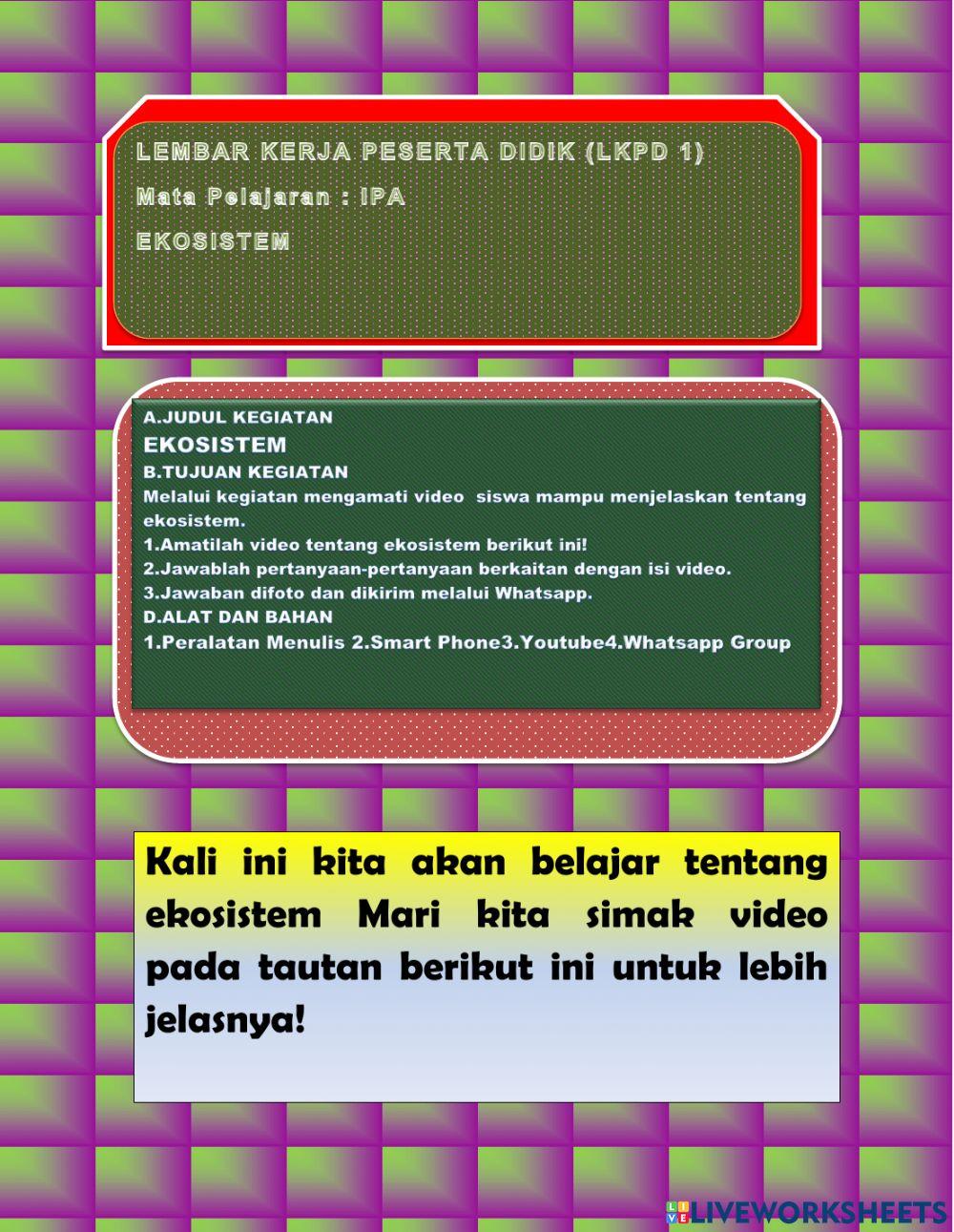 LEMBAR KERJA PESERTA DIDIK (LKPD 1)

Mata Pelajaran : IPA

EKOSISTEM

A.JUDUL KEGIATAN
EKOSISTEM
B.TUJUAN KEGIATAN
Melalui kegiatan mengamati video siswa mampu menjelaskan tentang ekosistem.
1.Amatilah video tentang ekosistem berikut ini!
2.Jawablah pertanyaan-pertanyaan berkaitan dengan isi video.
3.Jawaban difoto dan dikirim melalui Whatsapp.
D.ALAT DAN BAHAN
1.Peralatan Menulis 2.Smart Phone3.Youtube4.Whatsapp Group

Kali ini kita akan belajar tentang ekosistem Mari kita simak video pada tautan berikut ini untuk lebih jelasnya!

LIVEWORKSHEETS